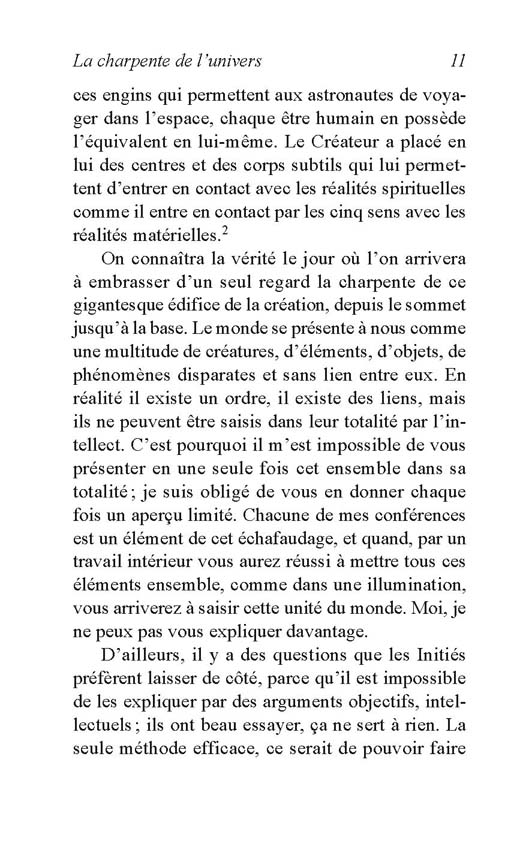 La charpente de l'univers 11

ces engins qui permettent aux astronautes de voyager dans l'espace, chaque être humain en possède l'équivalent en lui-même. Le Créateur a placé en lui des centres et des corps subtils qui lui permettent d'entrer en contact avec les réalités spirituelles comme il entre en contact par les cinq sens avec les réalités matérielles.$^2$

On connaîtra la vérité le jour où l'on arrivera à embrasser d'un seul regard la charpente de ce gigantesque édifice de la création, depuis le sommet jusqu'à la base. Le monde se présente à nous comme une multitude de créatures, d'éléments, d'objets, de phénomènes disparates et sans lien entre eux. En réalité il existe un ordre, il existe des liens, mais ils ne peuvent être saisis dans leur totalité par l'intellect. C'est pourquoi il m'est impossible de vous présenter en une seule fois cet ensemble dans sa totalité ; je suis obligé de vous en donner chaque fois un aperçu limité. Chacune de mes conférences est un élément de cet échafaudage, et quand, par un travail intérieur vous aurez réussi à mettre tous ces éléments ensemble, comme dans une illumination, vous arriverez à saisir cette unité du monde. Moi, je ne peux pas vous expliquer davantage.

D'ailleurs, il y a des questions que les Initiés préfèrent laisser de côté, parce qu'il est impossible de les expliquer par des arguments objectifs, intellectuels ; ils ont beau essayer, ça ne sert à rien. La seule méthode efficace, ce serait de pouvoir faire